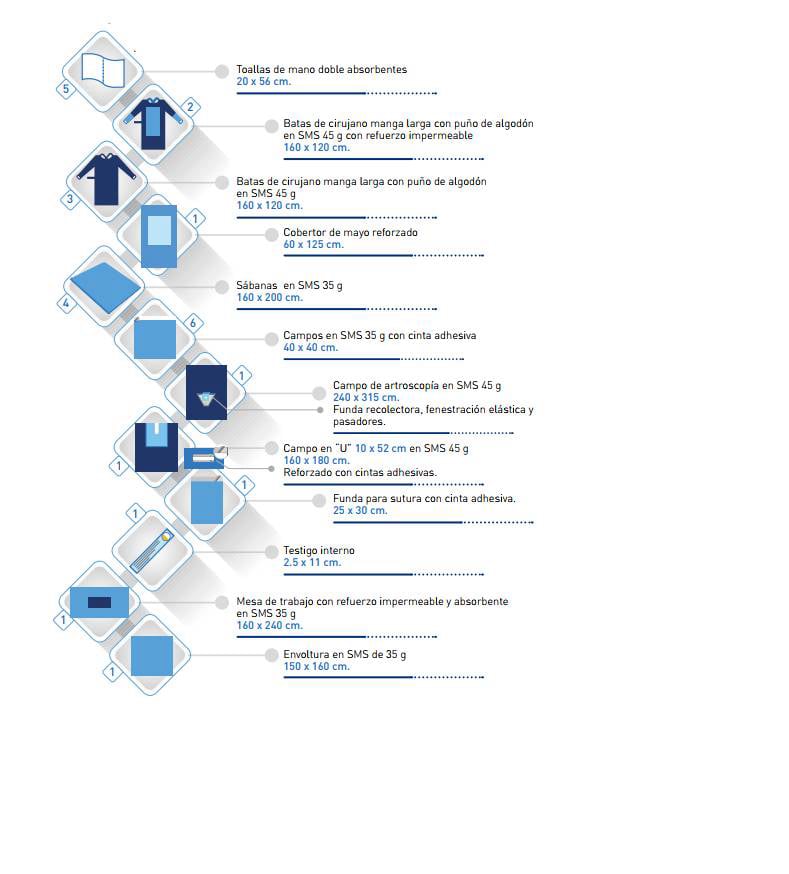 5
Toallas de mano doble absorbentes
20 x 56 cm.

2
Batas de cirujano manga larga con puño de algodón en SMS 45 g con refuerzo impermeable
160 x 120 cm.

3
Batas de cirujano manga larga con puño de algodón en SMS 45 g
160 x 120 cm.

1
Cobertor de mayo reforzado
60 x 125 cm.

4
Sábanas en SMS 35 g
160 x 200 cm.

6
Campos en SMS 35 g con cinta adhesiva
40 x 40 cm.

1
Campo de artroscopía en SMS 45 g
240 x 315 cm.
Funda recolectora, fenestración elástica y pasadores.

1
Campo en "U" 10 x 52 cm en SMS 45 g
160 x 180 cm.
Reforzado con cintas adhesivas.

1
Funda para sutura con cinta adhesiva.
25 x 30 cm.

1
Testigo interno
2.5 x 11 cm.

1
Mesa de trabajo con refuerzo impermeable y absorbente en SMS 35 g
160 x 240 cm.

1
Envoltura en SMS de 35 g
150 x 160 cm.